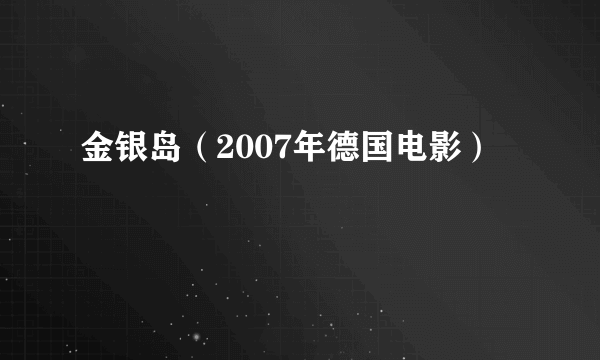 金银岛（2007年德国电影）